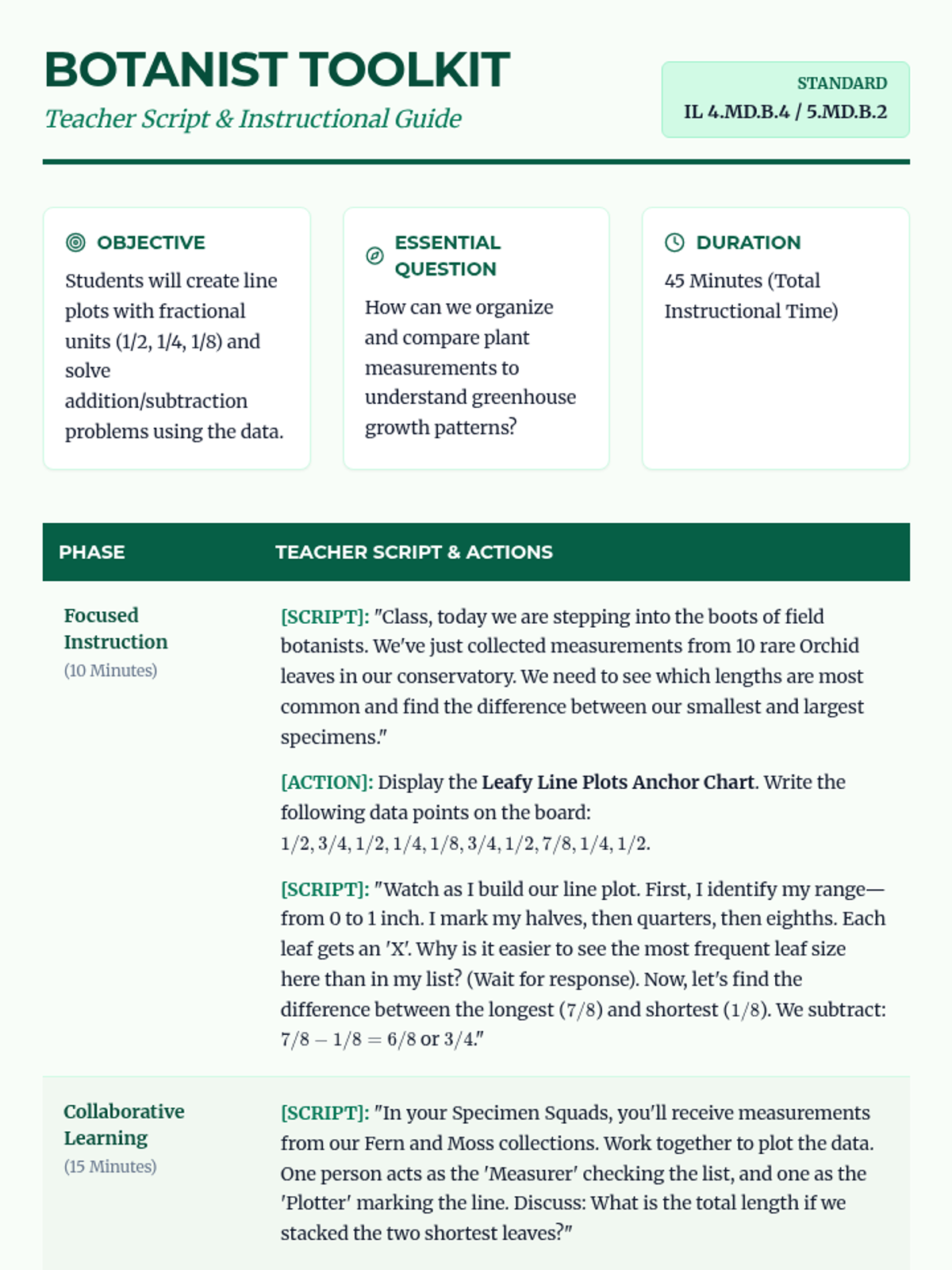 BOTANIST TOOLKIT
Teacher Script & Instructional Guide

STANDARD
IL 4.MD.B.4 / 5.MD.B.2

OBJECTIVE
Students will create line plots with fractional units (1/2, 1/4, 1/8) and solve addition/subtraction problems using the data.

ESSENTIAL QUESTION
How can we organize and compare plant measurements to understand greenhouse growth patterns?

DURATION
45 Minutes (Total Instructional Time)

| PHASE | TEACHER SCRIPT & ACTIONS |
|---|---|
| Focused Instruction (10 Minutes) | [SCRIPT]: "Class, today we are stepping into the boots of field botanists. We've just collected measurements from 10 rare Orchid leaves in our conservatory. We need to see which lengths are most common and find the difference between our smallest and largest specimens." [ACTION]: Display the Leafy Line Plots Anchor Chart. Write the following data points on the board: $1/2, 3/4, 1/2, 1/4, 1/8, 3/4, 1/2, 7/8, 1/4, 1/2$. [SCRIPT]: "Watch as I build our line plot. First, I identify my range—from 0 to 1 inch. I mark my halves, then quarters, then eighths. Each leaf gets an 'X'. Why is it easier to see the most frequent leaf size here than in my list? (Wait for response). Now, let's find the difference between the longest ($7/8$) and shortest ($1/8$). We subtract: $7/8 - 1/8 = 6/8$ or $3/4$." |
| Collaborative Learning (15 Minutes) | [SCRIPT]: "In your Specimen Squads, you'll receive measurements from our Fern and Moss collections. Work together to plot the data. One person acts as the 'Measurer' checking the list, and one as the 'Plotter' marking the line. Discuss: What is the total length if we stacked the two shortest leaves?" |